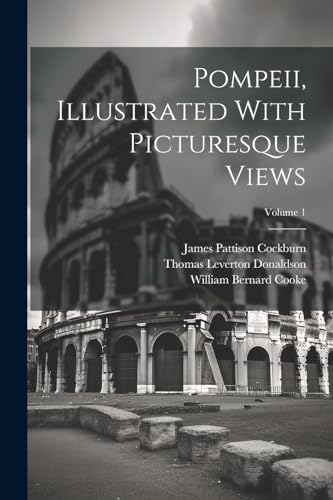 Pompeii, Illustrated With Picturesque Views

Volume 1

James Pattison Cockburn
Thomas Leverton Donaldson
William Bernard Cooke